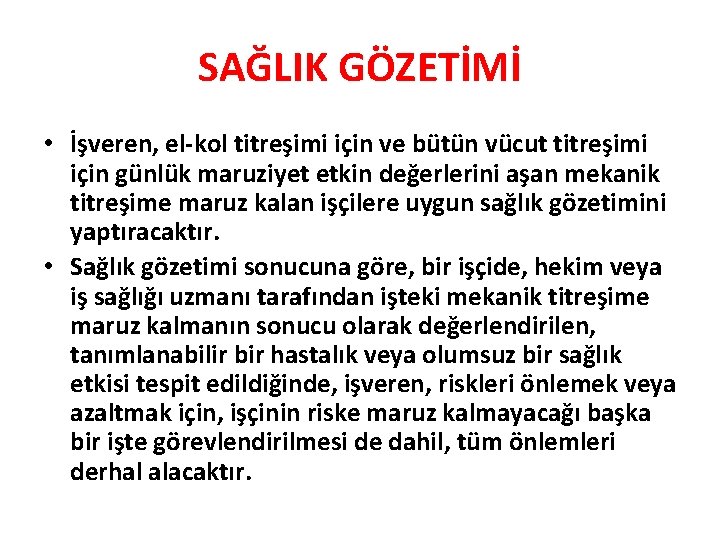 SAĞLIK GÖZETİMİ

• İşveren, el-kol titreşimi için ve bütün vücut titreşimi için günlük maruziyet etkin değerlerini aşan mekanik titreşime maruz kalan işçilere uygun sağlık gözetimini yaptıracaktır.

• Sağlık gözetimi sonucuna göre, bir işçide, hekim veya iş sağlığı uzmanı tarafından işteki mekanik titreşime maruz kalmanın sonucu olarak değerlendirilen, tanımlanabilir bir hastalık veya olumsuz bir sağlık etkisi tespit edildiğinde, işveren, riskleri önlemek veya azaltmak için, işçinin riske maruz kalmayacağı başka bir işte görevlendirilmesi de dahil, tüm önlemleri derhal alacaktır.